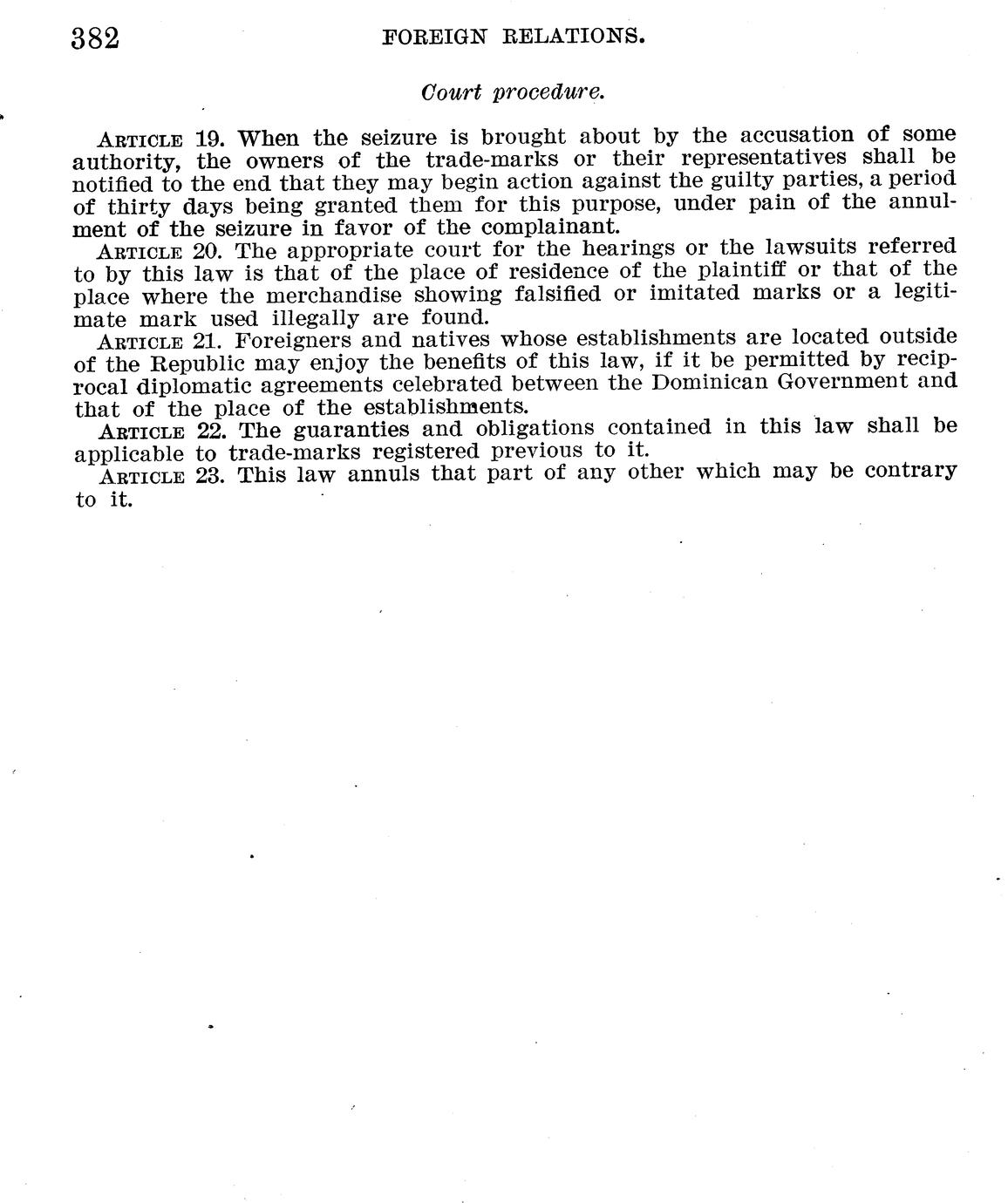 382 FOREIGN RELATIONS.

Court procedure.

ARTICLE 19. When the seizure is brought about by the accusation of some authority, the owners of the trade-marks or their representatives shall be notified to the end that they may begin action against the guilty parties, a period of thirty days being granted them for this purpose, under pain of the annulment of the seizure in favor of the complainant.

ARTICLE 20. The appropriate court for the hearings or the lawsuits referred to by this law is that of the place of residence of the plaintiff or that of the place where the merchandise showing falsified or imitated marks or a legitimate mark used illegally are found.

ARTICLE 21. Foreigners and natives whose establishments are located outside of the Republic may enjoy the benefits of this law, if it be permitted by reciprocal diplomatic agreements celebrated between the Dominican Government and that of the place of the establishments.

ARTICLE 22. The guaranties and obligations contained in this law shall be applicable to trade-marks registered previous to it.

ARTICLE 23. This law annuls that part of any other which may be contrary to it.